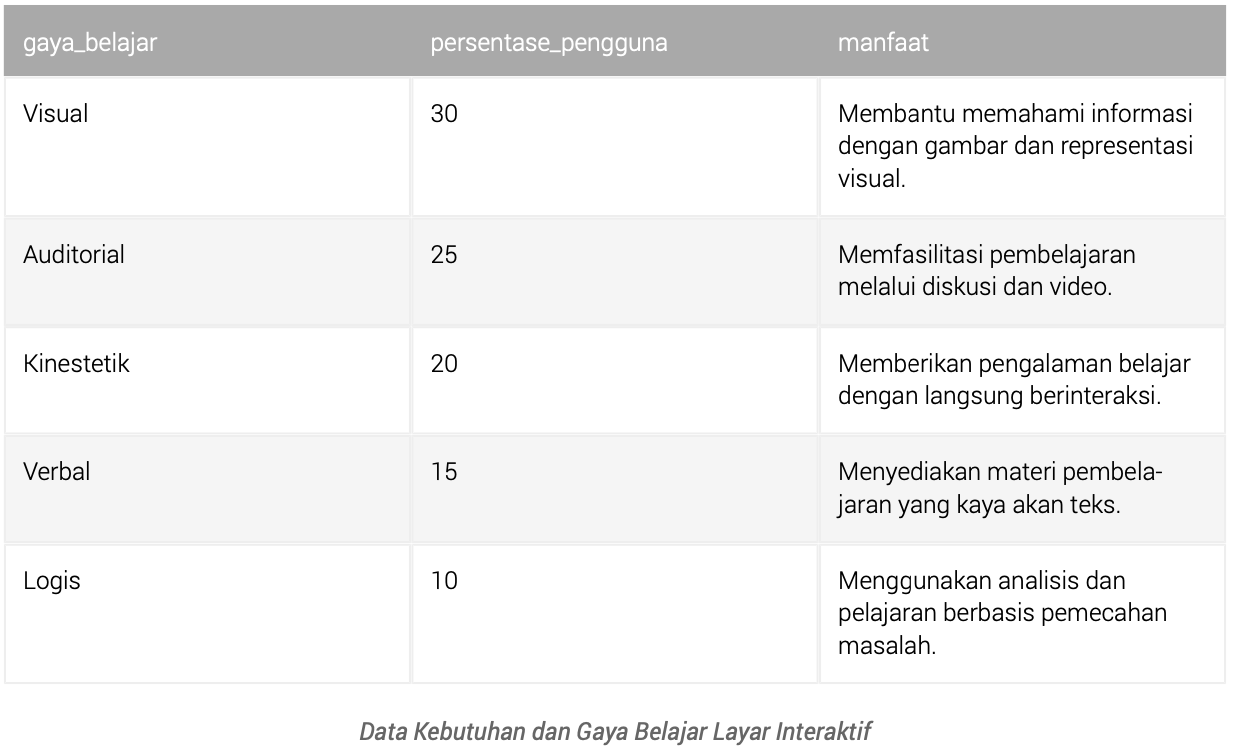 | gaya_belajar | persentase_pengguna | manfaat |
|---|---|---|
| Visual | 30 | Membantu memahami informasi dengan gambar dan representasi visual. |
| Auditorial | 25 | Memfasilitasi pembelajaran melalui diskusi dan video. |
| Kinestetik | 20 | Memberikan pengalaman belajar dengan langsung berinteraksi. |
| Verbal | 15 | Menyediakan materi pembelajaran yang kaya akan teks. |
| Logis | 10 | Menggunakan analisis dan pelajaran berbasis pemecahan masalah. |

Data Kebutuhan dan Gaya Belajar Layar Interaktif